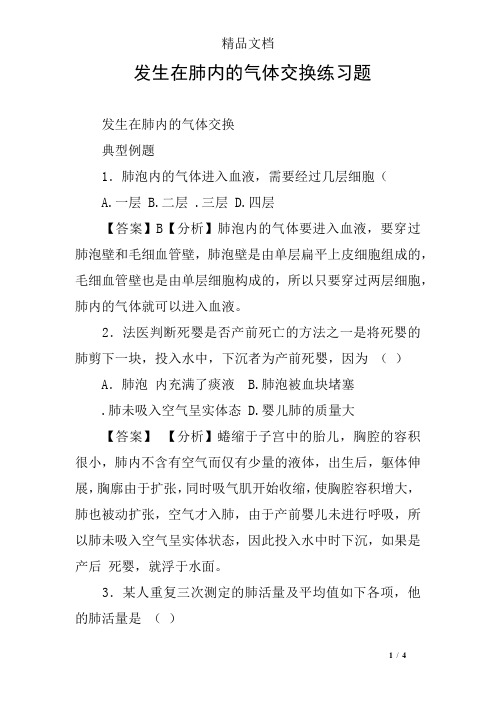 精品文档

发生在肺内的气体交换练习题

发生在肺内的气体交换

典型例题

1．肺泡内的气体进入血液，需要经过几层细胞（

A.一层 B.二层 .三层 D.四层

【答案】B【分析】肺泡内的气体要进入血液，要穿过肺泡壁和毛细血管壁，肺泡壁是由单层扁平上皮细胞组成的，毛细血管壁也是由单层细胞构成的，所以只要穿过两层细胞，肺内的气体就可以进入血液。

2．法医判断死婴是否产前死亡的方法之一是将死婴的肺剪下一块，投入水中，下沉者为产前死婴，因为 （ ）

A．肺泡 内充满了痰液 B.肺泡被血块堵塞

.肺未吸入空气呈实体态 D.婴儿肺的质量大

【答案】 【分析】蜷缩于子宫中的胎儿，胸腔的容积很小，肺内不含有空气而仅有少量的液体，出生后，躯体伸展，胸廓由于扩张，同时吸气肌开始收缩，使胸腔容积增大，肺也被动扩张，空气才入肺，由于产前婴儿未进行呼吸，所以肺未吸入空气呈实体状态，因此投入水中时下沉，如果是产后 死婴，就浮于水面。

3．某人重复三次测定的肺活量及平均值如下各项，他的肺活量是 （ ）

1 / 4